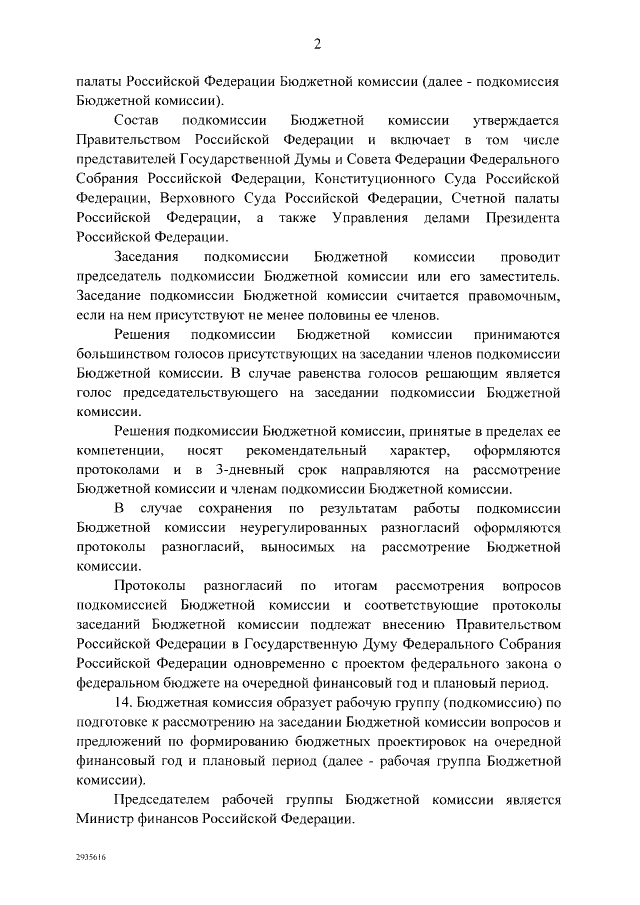 2

палаты Российской Федерации Бюджетной комиссии (далее - подкомиссия Бюджетной комиссии).

Состав подкомиссии Бюджетной комиссии утверждается Правительством Российской Федерации и включает в том числе представителей Государственной Думы и Совета Федерации Федерального Собрания Российской Федерации, Конституционного Суда Российской Федерации, Верховного Суда Российской Федерации, Счетной палаты Российской Федерации, а также Управления делами Президента Российской Федерации.

Заседания подкомиссии Бюджетной комиссии проводит председатель подкомиссии Бюджетной комиссии или его заместитель. Заседание подкомиссии Бюджетной комиссии считается правомочным, если на нем присутствуют не менее половины ее членов.

Решения подкомиссии Бюджетной комиссии принимаются большинством голосов присутствующих на заседании членов подкомиссии Бюджетной комиссии. В случае равенства голосов решающим является голос председательствующего на заседании подкомиссии Бюджетной комиссии.

Решения подкомиссии Бюджетной комиссии, принятые в пределах ее компетенции, носят рекомендательный характер, оформляются протоколами и в 3-дневный срок направляются на рассмотрение Бюджетной комиссии и членам подкомиссии Бюджетной комиссии.

В случае сохранения по результатам работы подкомиссии Бюджетной комиссии неурегулированных разногласий оформляются протоколы разногласий, выносимых на рассмотрение Бюджетной комиссии.

Протоколы разногласий по итогам рассмотрения вопросов подкомиссией Бюджетной комиссии и соответствующие протоколы заседаний Бюджетной комиссии подлежат внесению Правительством Российской Федерации в Государственную Думу Федерального Собрания Российской Федерации одновременно с проектом федерального закона о федеральном бюджете на очередной финансовый год и плановый период.

14. Бюджетная комиссия образует рабочую группу (подкомиссию) по подготовке к рассмотрению на заседании Бюджетной комиссии вопросов и предложений по формированию бюджетных проектировок на очередной финансовый год и плановый период (далее - рабочая группа Бюджетной комиссии).

Председателем рабочей группы Бюджетной комиссии является Министр финансов Российской Федерации.

2935616